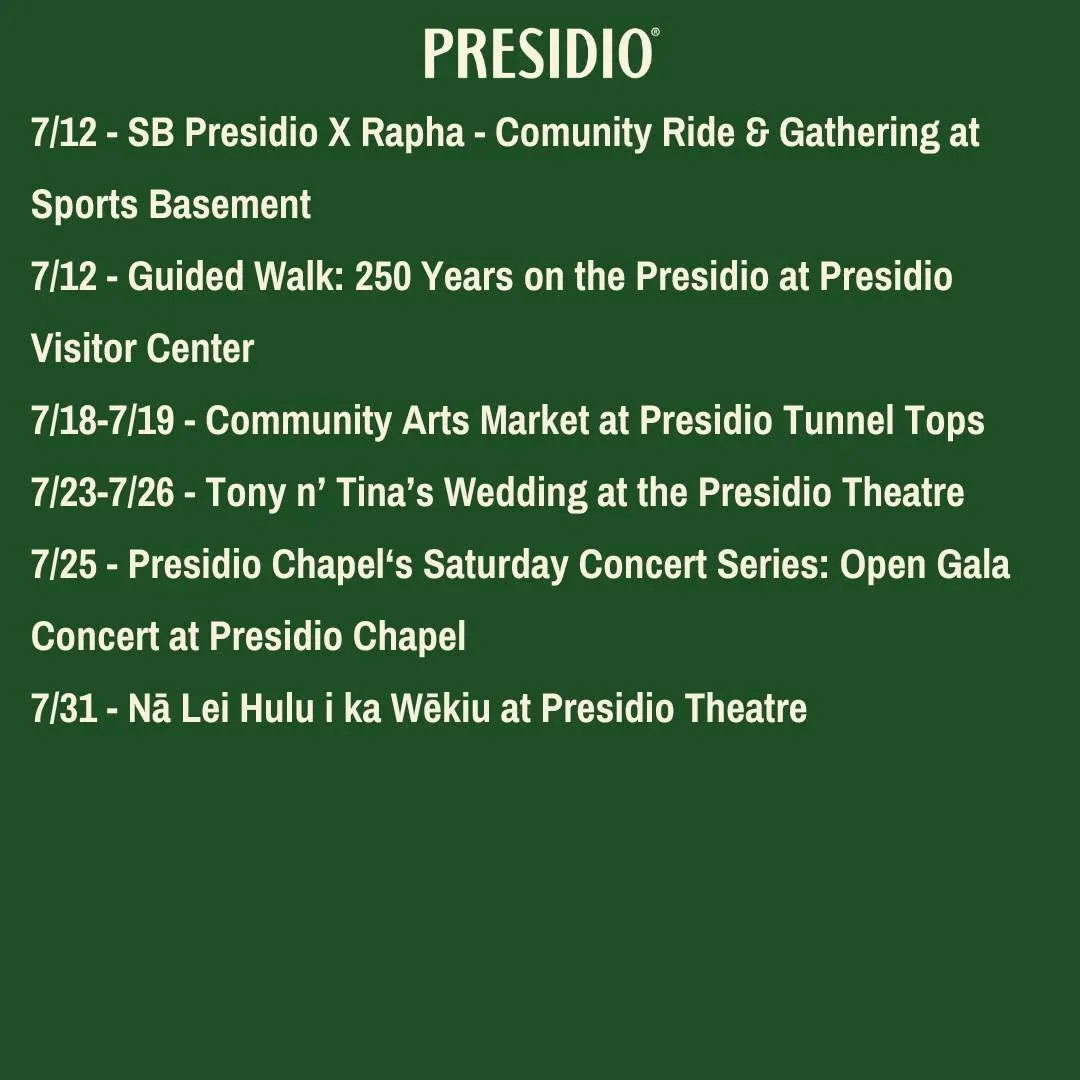 PRESIDIO®

7/12 - SB Presidio X Rapha - Comunity Ride & Gathering at Sports Basement

7/12 - Guided Walk: 250 Years on the Presidio at Presidio Visitor Center

7/18-7/19 - Community Arts Market at Presidio Tunnel Tops

7/23-7/26 - Tony n’ Tina’s Wedding at the Presidio Theatre

7/25 - Presidio Chapel‘s Saturday Concert Series: Open Gala Concert at Presidio Chapel

7/31 - Nā Lei Hulu i ka Wēkiu at Presidio Theatre